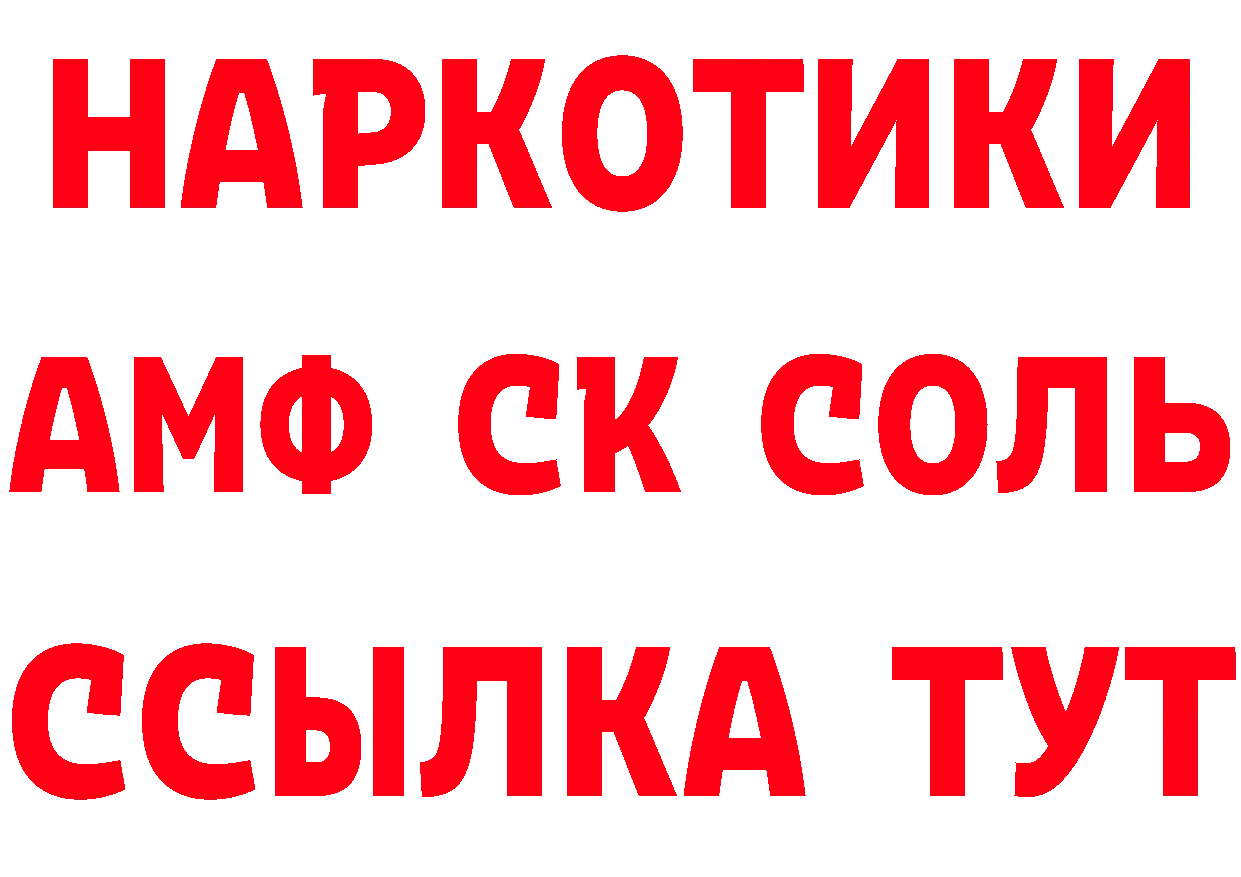 НАРКОТИКИ

АМФ СК СОЛЬ

ССЫЛКА ТУТ